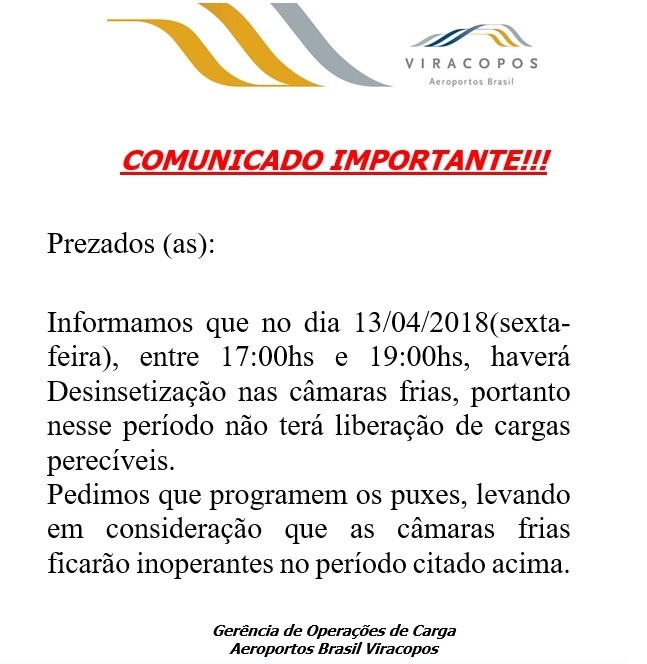 VIRACOPOS
Aeroportos Brasil

COMUNICADO IMPORTANTE!!!

Prezados (as):

Informamos que no dia 13/04/2018(sexta-feira), entre 17:00hs e 19:00hs, haverá Desinsetização nas câmaras frias, portanto nesse período não terá liberação de cargas perecíveis.
Pedimos que programem os puxes, levando em consideração que as câmaras frias ficarão inoperantes no período citado acima.

Gerência de Operações de Carga
Aeroportos Brasil Viracopos